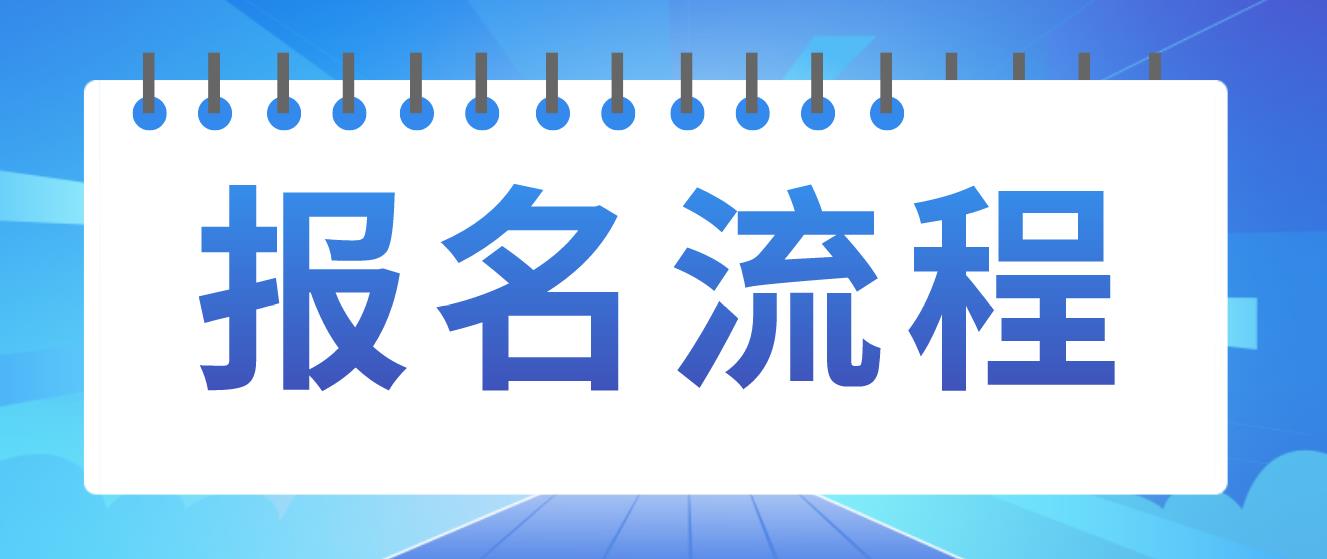 报名流程